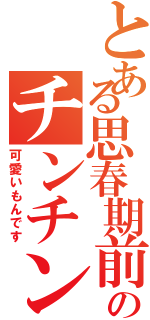 とある思春期前の
チンチン
可愛いもんです